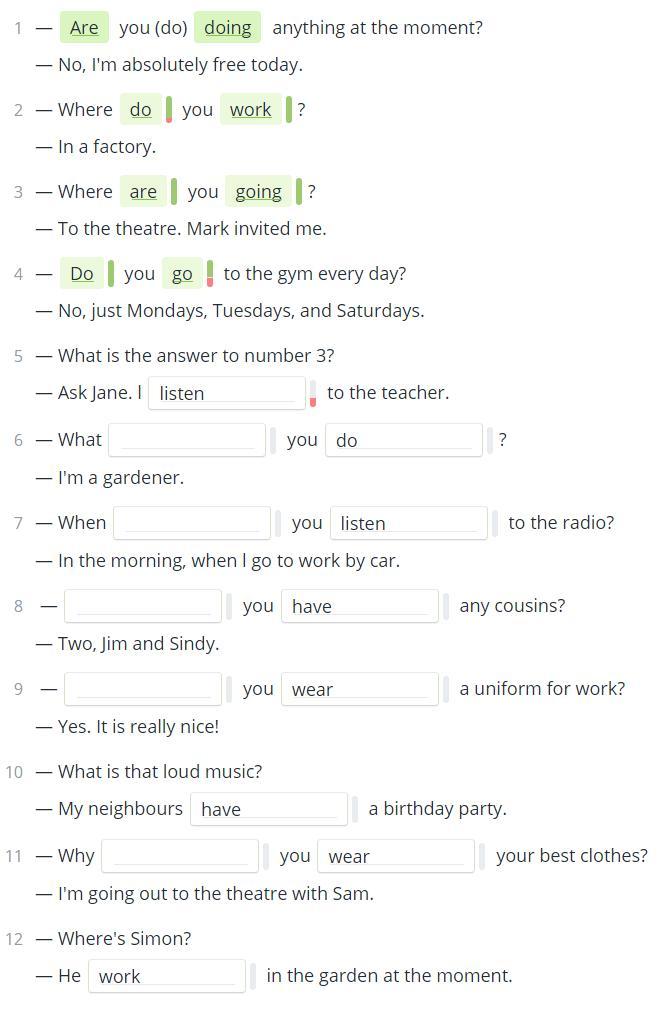 1 — Are you (do) doing anything at the moment?
— No, I'm absolutely free today.

2 — Where do you work ?
— In a factory.

3 — Where are you going ?
— To the theatre. Mark invited me.

4 — Do you go to the gym every day?
— No, just Mondays, Tuesdays, and Saturdays.

5 — What is the answer to number 3?
— Ask Jane. I listen to the teacher.

6 — What you do ?
— I'm a gardener.

7 — When you listen to the radio?
— In the morning, when I go to work by car.

8 — you have any cousins?
— Two, Jim and Sindy.

9 — you wear a uniform for work?
— Yes. It is really nice!

10 — What is that loud music?
— My neighbours have a birthday party.

11 — Why you wear your best clothes?
— I'm going out to the theatre with Sam.

12 — Where's Simon?
— He work in the garden at the moment.